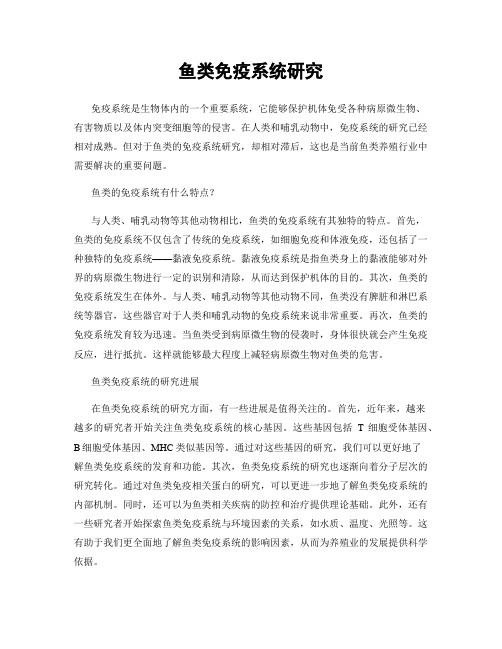 鱼类免疫系统研究

免疫系统是生物体内的一个重要系统，它能够保护机体免受各种病原微生物、有害物质以及体内突变细胞等的侵害。在人类和哺乳动物中，免疫系统的研究已经相对成熟。但对于鱼类的免疫系统研究，却相对滞后，这也是当前鱼类养殖行业中需要解决的重要问题。

鱼类的免疫系统有什么特点?

与人类、哺乳动物等其他动物相比，鱼类的免疫系统有其独特的特点。首先，鱼类的免疫系统不仅包含了传统的免疫系统，如细胞免疫和体液免疫，还包括了一种独特的免疫系统——黏液免疫系统。黏液免疫系统是指鱼类身上的黏液能够对外界的病原微生物进行一定的识别和清除，从而达到保护机体的目的。其次，鱼类的免疫系统发生在体外。与人类、哺乳动物等其他动物不同，鱼类没有脾脏和淋巴系统等器官，这些器官对于人类和哺乳动物的免疫系统来说非常重要。再次，鱼类的免疫系统发育较为迅速。当鱼类受到病原微生物的侵袭时，身体很快就会产生免疫反应，进行抵抗。这样就能够最大程度上减轻病原微生物对鱼类的危害。

鱼类免疫系统的研究进展

在鱼类免疫系统的研究方面，有一些进展是值得关注的。首先，近年来，越来越多的研究者开始关注鱼类免疫系统的核心基因。这些基因包括 T 细胞受体基因、B 细胞受体基因、MHC 类似基因等。通过对这些基因的研究，我们可以更好地了解鱼类免疫系统的发育和功能。其次，鱼类免疫系统的研究也逐渐向着分子层次的研究转化。通过对鱼类免疫相关蛋白的研究，可以更进一步地了解鱼类免疫系统的内部机制。同时，还可以为鱼类相关疾病的防控和治疗提供理论基础。此外，还有一些研究者开始探索鱼类免疫系统与环境因素的关系，如水质、温度、光照等。这有助于我们更全面地了解鱼类免疫系统的影响因素，从而为养殖业的发展提供科学依据。